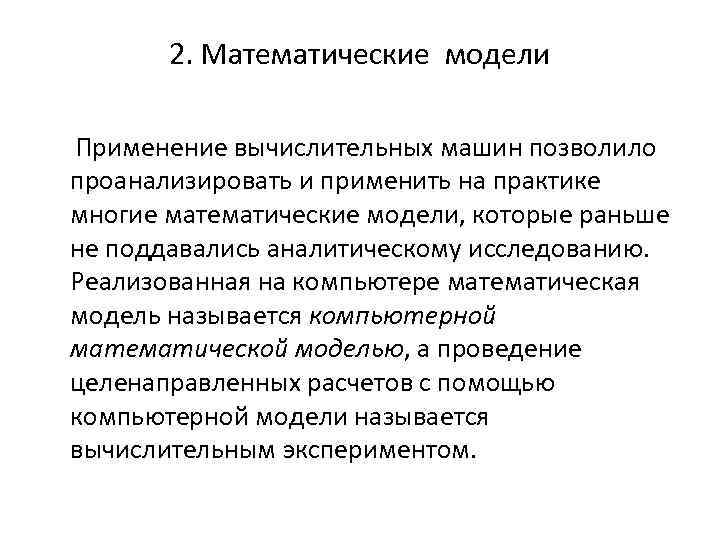 2. Математические модели

Применение вычислительных машин позволило проанализировать и применить на практике многие математические модели, которые раньше не поддавались аналитическому исследованию. Реализованная на компьютере математическая модель называется компьютерной математической моделью, а проведение целенаправленных расчетов с помощью компьютерной модели называется вычислительным экспериментом.